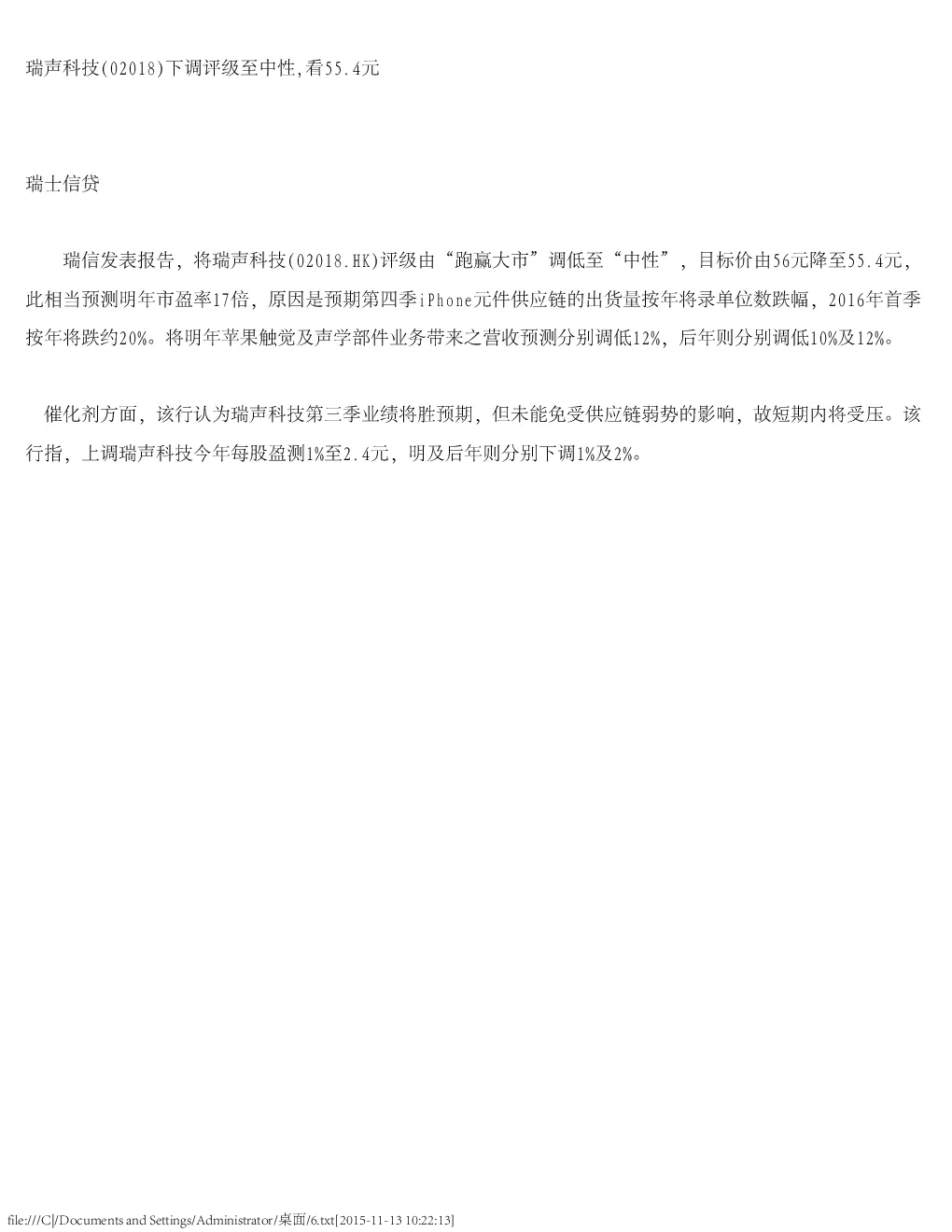 瑞声科技(02018)下调评级至中性,看55.4元

瑞士信贷

瑞信发表报告，将瑞声科技(02018.HK)评级由“跑赢大市”调低至“中性”，目标价由56元降至55.4元，此相当预测明年市盈率17倍，原因是预期第四季iPhone元件供应链的出货量按年将录单位数跌幅，2016年首季按年将跌约20%。将明年苹果触觉及声学部件业务带来之营收预测分别调低12%，后年则分别调低10%及12%。

催化剂方面，该行认为瑞声科技第三季业绩将胜预期，但未能免受供应链弱势的影响，故短期内将受压。该行指，上调瑞声科技今年每股盈测1%至2.4元，明及后年则分别下调1%及2%。

file:///C|/Documents and Settings/Administrator/桌面/6.txt[2015-11-13 10:22:13]